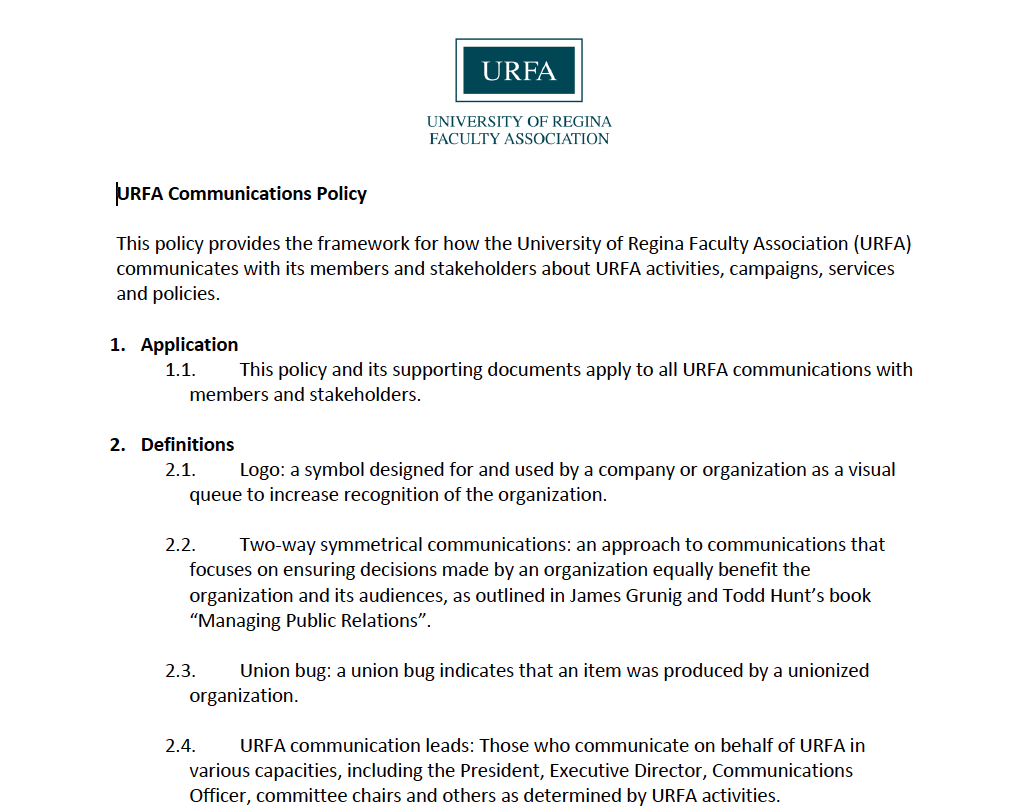 URFA

UNIVERSITY OF REGINA
FACULTY ASSOCIATION

URFA Communications Policy

This policy provides the framework for how the University of Regina Faculty Association (URFA) communicates with its members and stakeholders about URFA activities, campaigns, services and policies.

1. Application
1.1. This policy and its supporting documents apply to all URFA communications with members and stakeholders.

2. Definitions
2.1. Logo: a symbol designed for and used by a company or organization as a visual queue to increase recognition of the organization.

2.2. Two-way symmetrical communications: an approach to communications that focuses on ensuring decisions made by an organization equally benefit the organization and its audiences, as outlined in James Grunig and Todd Hunt's book "Managing Public Relations".

2.3. Union bug: a union bug indicates that an item was produced by a unionized organization.

2.4. URFA communication leads: Those who communicate on behalf of URFA in various capacities, including the President, Executive Director, Communications Officer, committee chairs and others as determined by URFA activities.